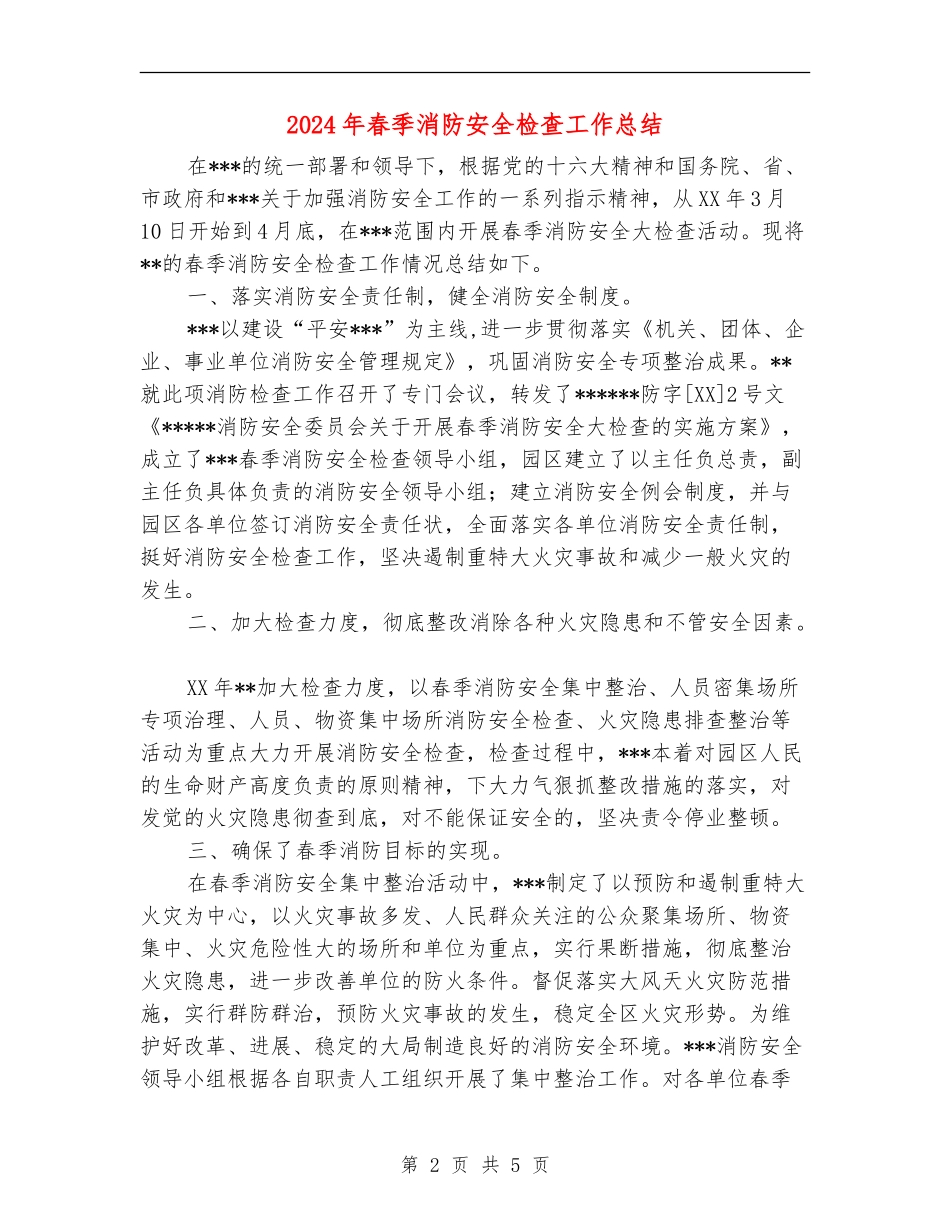 2024年春季消防安全检查工作总结

在***的统一部署和领导下，根据党的十六大精神和国务院、省、市政府和***关于加强消防安全工作的一系列指示精神，从XX年3月10日开始到4月底，在***范围内开展春季消防安全大检查活动。现将**的春季消防安全检查工作情况总结如下。

一、落实消防安全责任制，健全消防安全制度。

***以建设“平安***”为主线,进一步贯彻落实《机关、团体、企业、事业单位消防安全管理规定》，巩固消防安全专项整治成果。**就此项消防检查工作召开了专门会议，转发了******防字[XX]2号文《*****消防安全委员会关于开展春季消防安全大检查的实施方案》，成立了***春季消防安全检查领导小组，园区建立了以主任负总责，副主任负具体负责的消防安全领导小组；建立消防安全例会制度，并与园区各单位签订消防安全责任状，全面落实各单位消防安全责任制，挺好消防安全检查工作，坚决遏制重特大火灾事故和减少一般火灾的发生。

二、加大检查力度，彻底整改消除各种火灾隐患和不管安全因素。

XX年**加大检查力度，以春季消防安全集中整治、人员密集场所专项治理、人员、物资集中场所消防安全检查、火灾隐患排查整治等活动为重点大力开展消防安全检查，检查过程中，***本着对园区人民的生命财产高度负责的原则精神，下大力气狠抓整改措施的落实，对发觉的火灾隐患彻查到底，对不能保证安全的，坚决责令停业整顿。

三、确保了春季消防目标的实现。

在春季消防安全集中整治活动中，***制定了以预防和遏制重特大火灾为中心，以火灾事故多发、人民群众关注的公众聚集场所、物资集中、火灾危险性大的场所和单位为重点，实行果断措施，彻底整治火灾隐患，进一步改善单位的防火条件。督促落实大风天火灾防范措施，实行群防群治，预防火灾事故的发生，稳定全区火灾形势。为维护好改革、进展、稳定的大局制造良好的消防安全环境。***消防安全领导小组根据各自职责人工组织开展了集中整治工作。对各单位春季

第 2 页 共 5 页